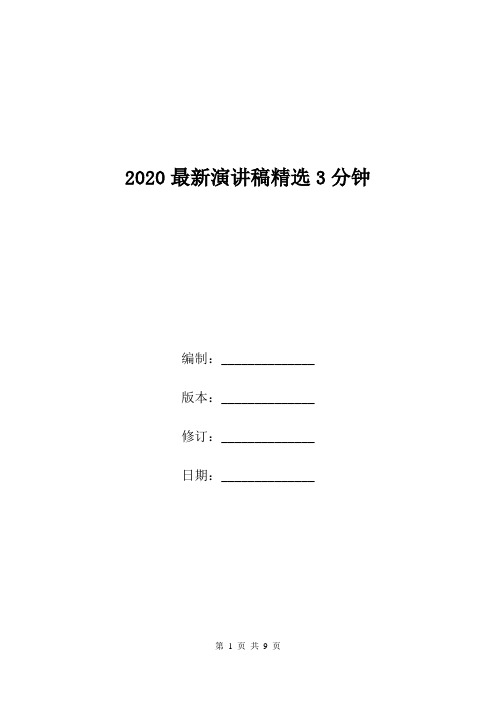 2020 最新演讲稿精选 3 分钟

编制：______________

版本：______________

修订：______________

日期：______________

第 1 页 共 9 页